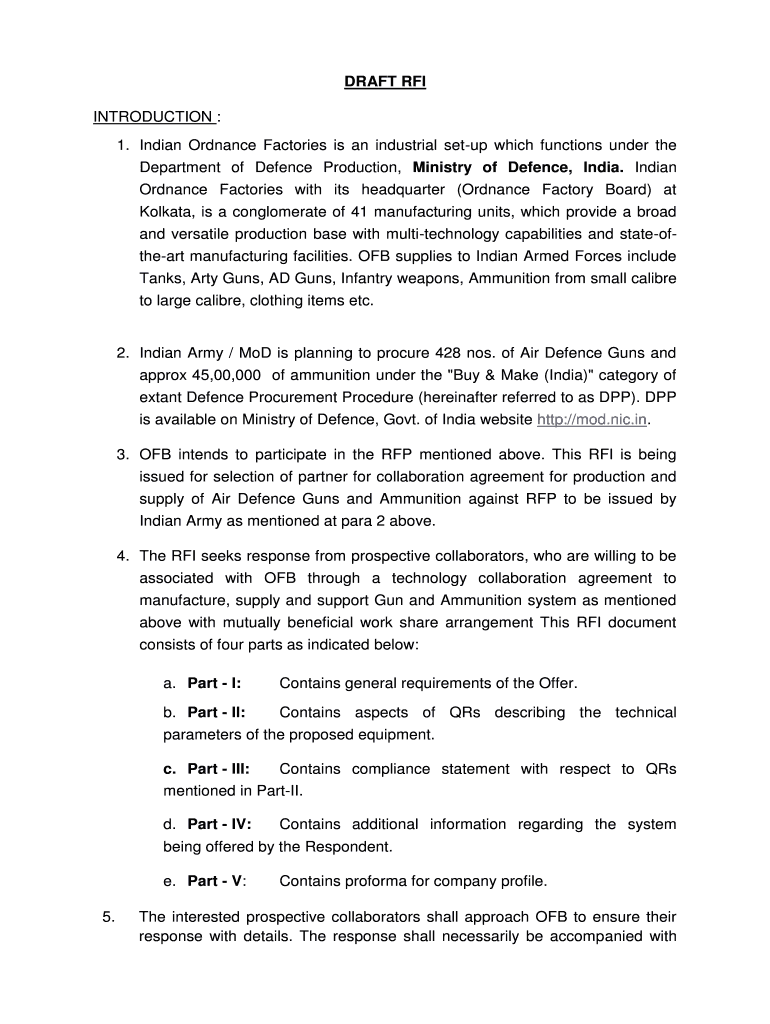 DRAFT RFI

INTRODUCTION :

1. Indian Ordnance Factories is an industrial set-up which functions under the Department of Defence Production, Ministry of Defence, India. Indian Ordnance Factories with its headquarter (Ordnance Factory Board) at Kolkata, is a conglomerate of 41 manufacturing units, which provide a broad and versatile production base with multi-technology capabilities and state-of-the-art manufacturing facilities. OFB supplies to Indian Armed Forces include Tanks, Arty Guns, AD Guns, Infantry weapons, Ammunition from small calibre to large calibre, clothing items etc.

2. Indian Army / MoD is planning to procure 428 nos. of Air Defence Guns and approx 45,00,000 of ammunition under the "Buy & Make (India)" category of extant Defence Procurement Procedure (hereinafter referred to as DPP). DPP is available on Ministry of Defence, Govt. of India website http://mod.nic.in.

3. OFB intends to participate in the RFP mentioned above. This RFI is being issued for selection of partner for collaboration agreement for production and supply of Air Defence Guns and Ammunition against RFP to be issued by Indian Army as mentioned at para 2 above.

4. The RFI seeks response from prospective collaborators, who are willing to be associated with OFB through a technology collaboration agreement to manufacture, supply and support Gun and Ammunition system as mentioned above with mutually beneficial work share arrangement This RFI document consists of four parts as indicated below:

a. Part - I: Contains general requirements of the Offer.

b. Part - II: Contains aspects of QRs describing the technical parameters of the proposed equipment.

c. Part - III: Contains compliance statement with respect to QRs mentioned in Part-II.

d. Part - IV: Contains additional information regarding the system being offered by the Respondent.

e. Part - V: Contains proforma for company profile.

5. The interested prospective collaborators shall approach OFB to ensure their response with details. The response shall necessarily be accompanied with